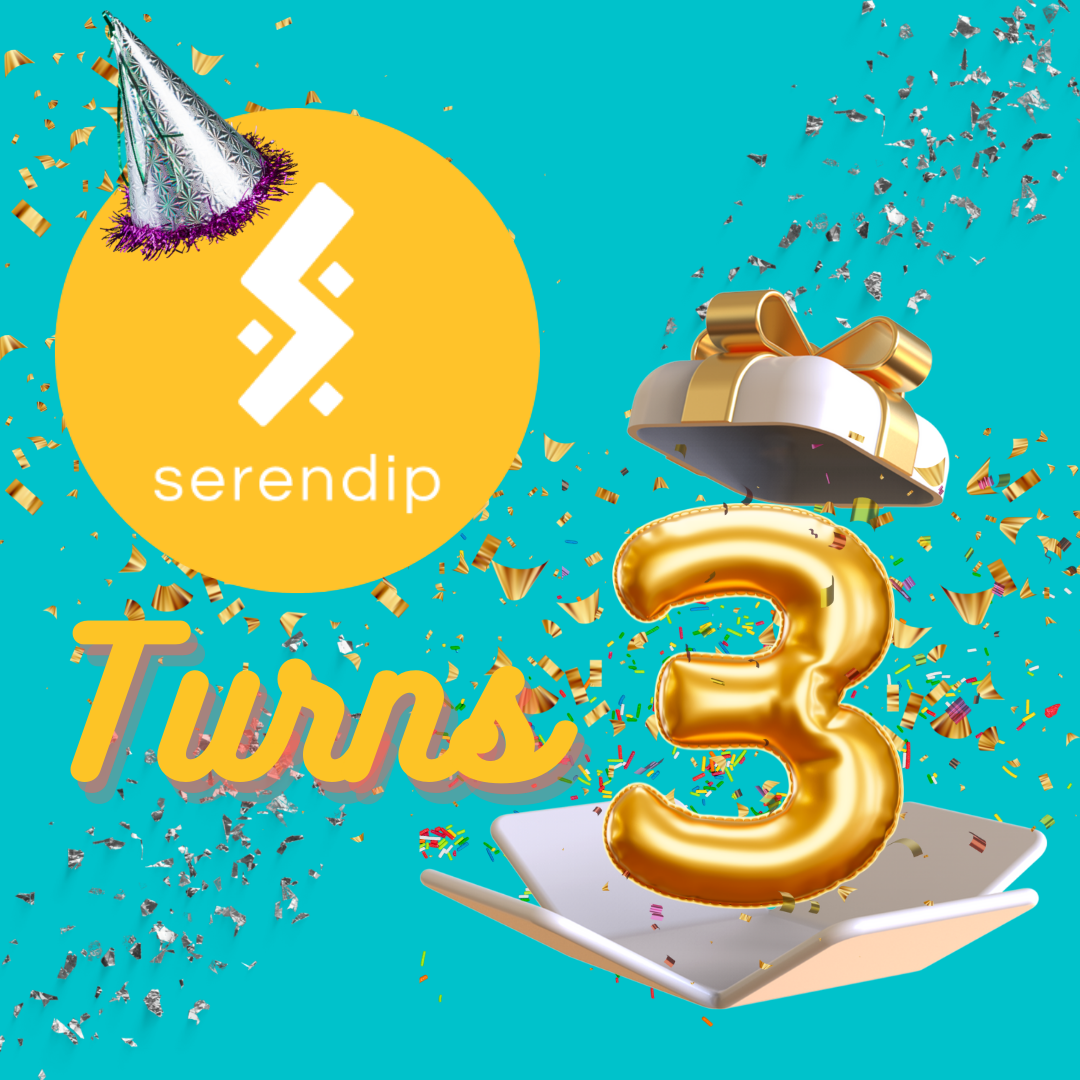 serendip

Turns 3